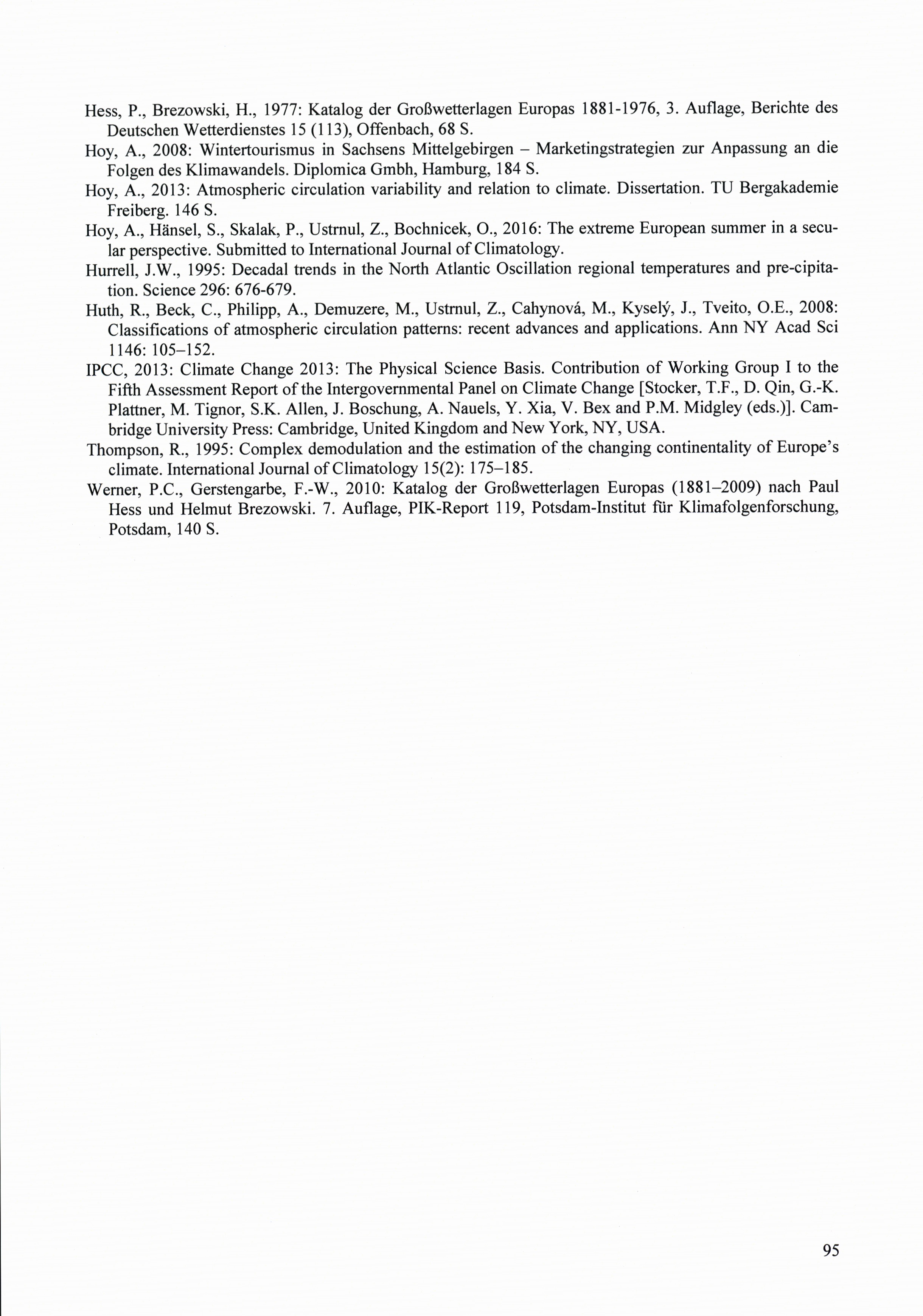 Hess, P., Brezowski, H., 1977: Katalog der Großwetterlagen Europas 1881-1976, 3. Auflage, Berichte des Deutschen Wetterdienstes 15 (113), Offenbach, 68 S.
Hoy, A., 2008: Wintertourismus in Sachsens Mittelgebirgen – Marketingstrategien zur Anpassung an die Folgen des Klimawandels. Diplomica Gmbh, Hamburg, 184 S.
Hoy, A., 2013: Atmospheric circulation variability and relation to climate. Dissertation. TU Bergakademie Freiberg. 146 S.
Hoy, A., Hänsel, S., Skalak, P., Ustrnul, Z., Bochnicek, O., 2016: The extreme European summer in a secular perspective. Submitted to International Journal of Climatology.
Hurrell, J.W., 1995: Decadal trends in the North Atlantic Oscillation regional temperatures and pre-cipitation. Science 296: 676-679.
Huth, R., Beck, C., Philipp, A., Demuzere, M., Ustrnul, Z., Cahynová, M., Kyselý, J., Tveito, O.E., 2008: Classifications of atmospheric circulation patterns: recent advances and applications. Ann NY Acad Sci 1146: 105–152.
IPCC, 2013: Climate Change 2013: The Physical Science Basis. Contribution of Working Group I to the Fifth Assessment Report of the Intergovernmental Panel on Climate Change [Stocker, T.F., D. Qin, G.-K. Plattner, M. Tignor, S.K. Allen, J. Boschung, A. Nauels, Y. Xia, V. Bex and P.M. Midgley (eds.)]. Cambridge University Press: Cambridge, United Kingdom and New York, NY, USA.
Thompson, R., 1995: Complex demodulation and the estimation of the changing continentality of Europe's climate. International Journal of Climatology 15(2): 175–185.
Werner, P.C., Gerstengarbe, F.-W., 2010: Katalog der Großwetterlagen Europas (1881–2009) nach Paul Hess und Helmut Brezowski. 7. Auflage, PIK-Report 119, Potsdam-Institut für Klimafolgenforschung, Potsdam, 140 S.

95